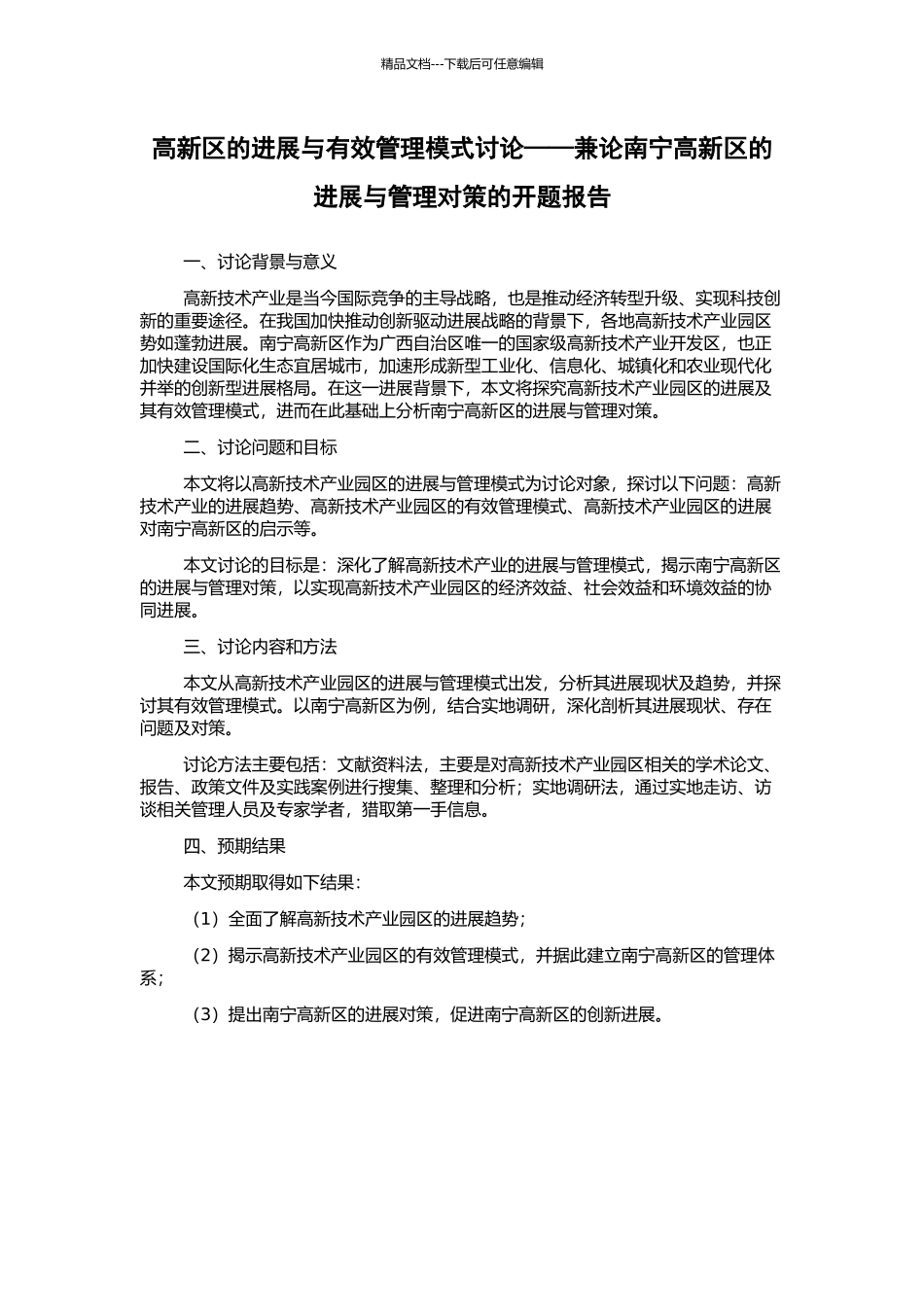 精品文档---下载后可任意编辑

高新区的进展与有效管理模式讨论——兼论南宁高新区的进展与管理对策的开题报告

一、讨论背景与意义

高新技术产业是当今国际竞争的主导战略，也是推动经济转型升级、实现科技创新的重要途径。在我国加快推动创新驱动进展战略的背景下，各地高新技术产业园区势如蓬勃进展。南宁高新区作为广西自治区唯一的国家级高新技术产业开发区，也正加快建设国际化生态宜居城市，加速形成新型工业化、信息化、城镇化和农业现代化并举的创新型进展格局。在这一进展背景下，本文将探究高新技术产业园区的进展及其有效管理模式，进而在此基础上分析南宁高新区的进展与管理对策。

二、讨论问题和目标

本文将以高新技术产业园区的进展与管理模式为讨论对象，探讨以下问题：高新技术产业的进展趋势、高新技术产业园区的有效管理模式、高新技术产业园区的进展对南宁高新区的启示等。

本文讨论的目标是：深化了解高新技术产业的进展与管理模式，揭示南宁高新区的进展与管理对策，以实现高新技术产业园区的经济效益、社会效益和环境效益的协同进展。

三、讨论内容和方法

本文从高新技术产业园区的进展与管理模式出发，分析其进展现状及趋势，并探讨其有效管理模式。以南宁高新区为例，结合实地调研，深化剖析其进展现状、存在问题及对策。

讨论方法主要包括：文献资料法，主要是对高新技术产业园区相关的学术论文、报告、政策文件及实践案例进行搜集、整理和分析；实地调研法，通过实地走访、访谈相关管理人员及专家学者，猎取第一手信息。

四、预期结果

本文预期取得如下结果：

（1）全面了解高新技术产业园区的进展趋势；

（2）揭示高新技术产业园区的有效管理模式，并据此建立南宁高新区的管理体系；

（3）提出南宁高新区的进展对策，促进南宁高新区的创新进展。